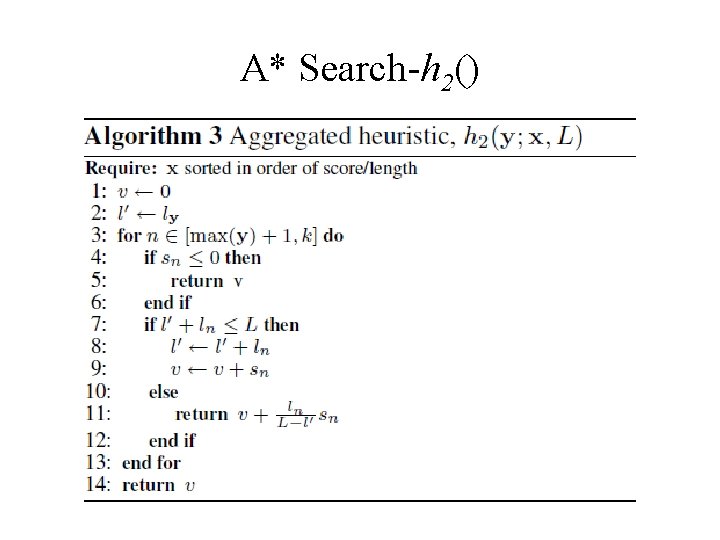 A* Search-$h_2()$

**Algorithm 3** Aggregated heuristic, $h_2(\mathbf{y}; \mathbf{x}, L)$

**Require:** $\mathbf{x}$ sorted in order of score/length
1: $v \leftarrow 0$
2: $l' \leftarrow l_{\mathbf{y}}$
3: **for** $n \in [\max(\mathbf{y}) + 1, k]$ **do**
4: **if** $s_n \leq 0$ **then**
5: **return** v
6: **end if**
7: **if** $l' + l_n \leq L$ **then**
8: $l' \leftarrow l' + l_n$
9: $v \leftarrow v + s_n$
10: **else**
11: **return** $v + \frac{l_n}{L - l'} s_n$
12: **end if**
13: **end for**
14: **return** $v$